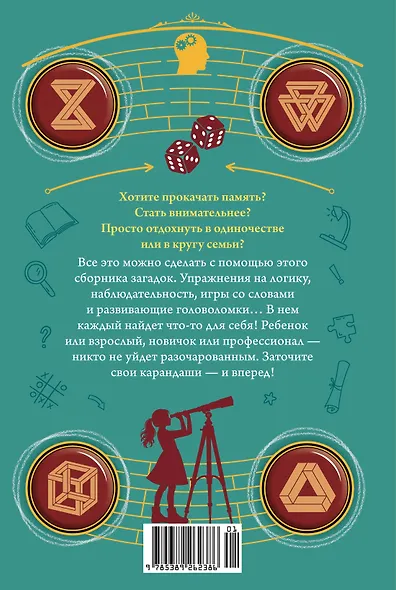 Хотите прокачать память?
Стать внимательнее?
Просто отдохнуть в одиночестве или в кругу семьи?

Все это можно сделать с помощью этого сборника загадок. Упражнения на логику, наблюдательность, игры со словами и развивающие головоломки… В нем каждый найдет что-то для себя! Ребенок или взрослый, новичок или профессионал — никто не уйдет разочарованным. Заточите свои карандаши — и вперед!

01
9 785381 262386